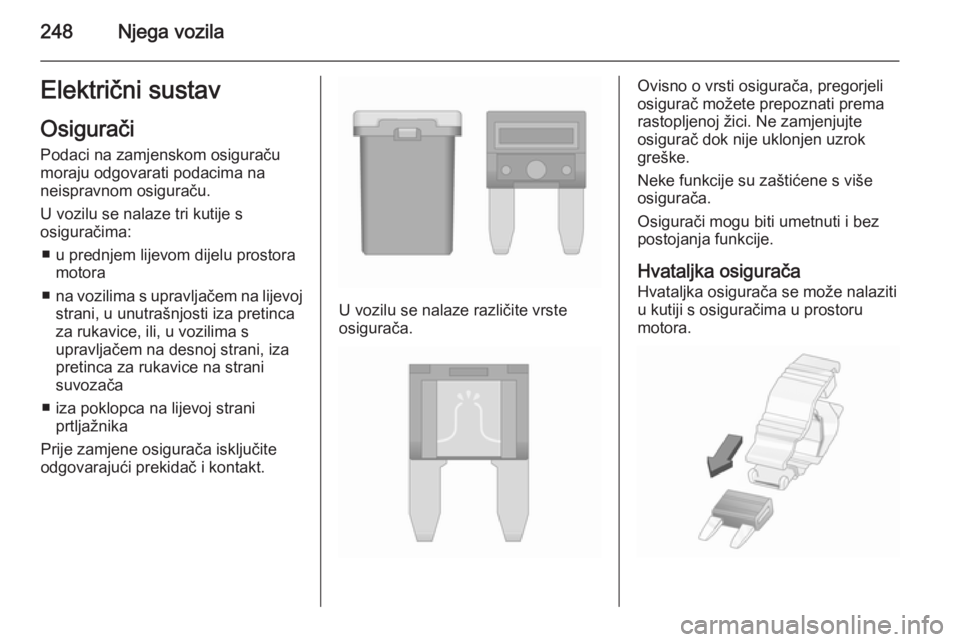 248 Njega vozila

Električni sustav

Osigurači

Podaci na zamjenskom osiguraču moraju odgovarati podacima na neispravnom osiguraču.

U vozilu se nalaze tri kutije s osiguračima:

■ u prednjem lijevom dijelu prostora motora

■ na vozilima s upravljačem na lijevoj strani, u unutrašnjosti iza pretinca za rukavice, ili, u vozilima s upravljačem na desnoj strani, iza pretinca za rukavice na strani suvozača

■ iza poklopca na lijevoj strani prtljažnika

Prije zamjene osigurača isključite odgovarajući prekidač i kontakt.

U vozilu se nalaze različite vrste osigurača.

Ovisno o vrsti osigurača, pregorjeli osigurač možete prepoznati prema rastopljenoj žici. Ne zamjenjujte osigurač dok nije uklonjen uzrok greške.

Neke funkcije su zaštićene s više osigurača.

Osigurači mogu biti umetnuti i bez postojanja funkcije.

Hvataljka osigurača

Hvataljka osigurača se može nalaziti u kutiji s osiguračima u prostoru motora.

carmanualsonline.info